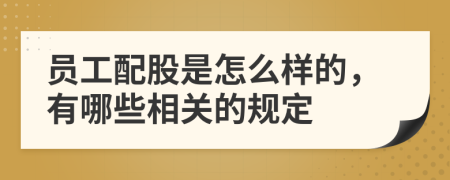 员工配股是怎么样的，有哪些相关的规定